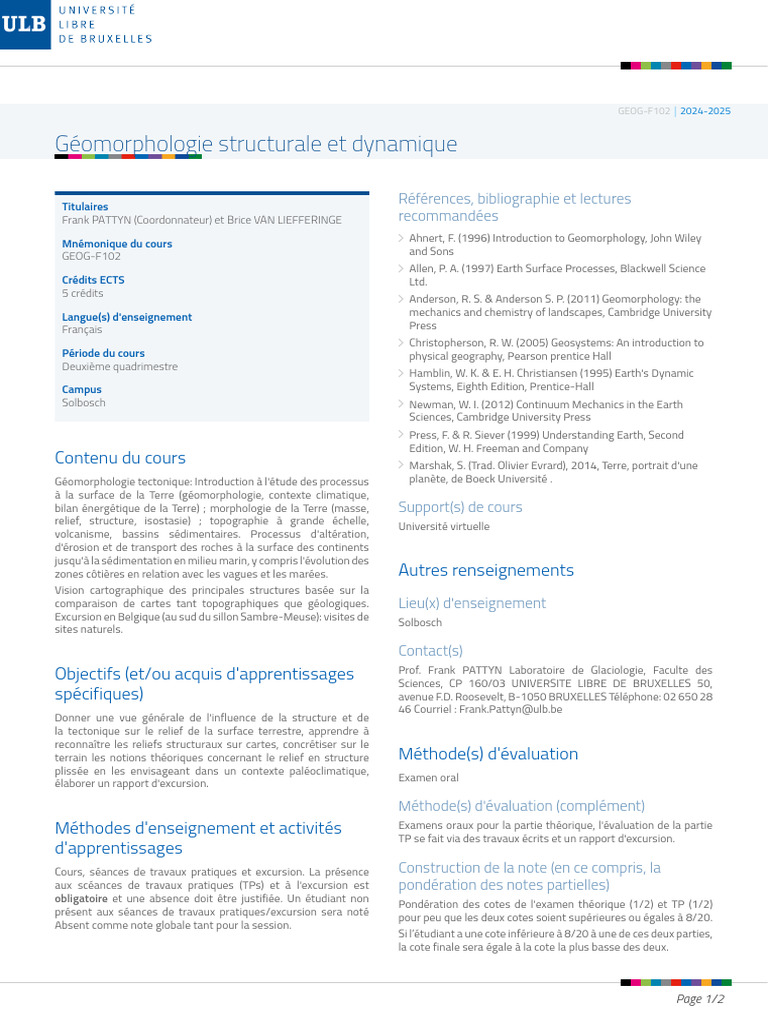 ULB UNIVERSITÉ LIBRE DE BRUXELLES

GEOG-F102 | 2024-2025

Géomorphologie structurale et dynamique

Titulaires
Frank PATTYN (Coordonnateur) et Brice VAN LIEFFERINGE

Mnémonique du cours
GEOG-F102

Crédits ECTS
5 crédits

Langue(s) d'enseignement
Français

Période du cours
Deuxième quadrimestre

Campus
Solbosch

Contenu du cours

Géomorphologie tectonique: Introduction à l'étude des processus à la surface de la Terre (géomorphologie, contexte climatique, bilan énergétique de la Terre) ; morphologie de la Terre (masse, relief, structure, isostasie) ; topographie à grande échelle, volcanisme, bassins sédimentaires. Processus d'altération, d'érosion et de transport des roches à la surface des continents jusqu'à la sédimentation en milieu marin, y compris l'évolution des zones côtières en relation avec les vagues et les marées.

Vision cartographique des principales structures basée sur la comparaison de cartes tant topographiques que géologiques. Excursion en Belgique (au sud du sillon Sambre-Meuse): visites de sites naturels.

Objectifs (et/ou acquis d'apprentissages spécifiques)

Donner une vue générale de l'influence de la structure et de la tectonique sur le relief de la surface terrestre, apprendre à reconnaître les reliefs structuraux sur cartes, concrétiser sur le terrain les notions théoriques concernant le relief en structure plissée en les envisageant dans un contexte paléoclimatique, élaborer un rapport d'excursion.

Méthodes d'enseignement et activités d'apprentissages

Cours, séances de travaux pratiques et excursion. La présence aux scéances de travaux pratiques (TPs) et à l'excursion est obligatoire et une absence doit être justifiée. Un étudiant non présent aux séances de travaux pratiques/excursion sera noté Absent comme note globale tant pour la session.

Références, bibliographie et lectures recommandées

Ahnert, F. (1996) Introduction to Geomorphology, John Wiley and Sons
Allen, P. A. (1997) Earth Surface Processes, Blackwell Science Ltd.
Anderson, R. S. & Anderson S. P. (2011) Geomorphology: the mechanics and chemistry of landscapes, Cambridge University Press
Christopherson, R. W. (2005) Geosystems: An introduction to physical geography, Pearson prentice Hall
Hamblin, W. K. & E. H. Christiansen (1995) Earth's Dynamic Systems, Eighth Edition, Prentice-Hall
Newman, W. I. (2012) Continuum Mechanics in the Earth Sciences, Cambridge University Press
Press, F. & R. Siever (1999) Understanding Earth, Second Edition, W. H. Freeman and Company
Marshak, S. (Trad. Olivier Evrard), 2014, Terre, portrait d'une planète, de Boeck Université .

Support(s) de cours
Université virtuelle

Autres renseignements

Lieu(x) d'enseignement
Solbosch

Contact(s)
Prof. Frank PATTYN Laboratoire de Glaciologie, Faculte des Sciences, CP 160/03 UNIVERSITE LIBRE DE BRUXELLES 50, avenue F.D. Roosevelt, B-1050 BRUXELLES Téléphone: 02 650 28 46 Courriel : Frank.Pattyn@ulb.be

Méthode(s) d'évaluation

Examen oral

Méthode(s) d'évaluation (complément)
Examens oraux pour la partie théorique, l'évaluation de la partie TP se fait via des travaux écrits et un rapport d'excursion.

Construction de la note (en ce compris, la pondération des notes partielles)
Pondération des cotes de l'examen théorique (1/2) et TP (1/2) pour peu que les deux cotes soient supérieures ou égales à 8/20.
Si l'étudiant a une cote inférieure à 8/20 à une de ces deux parties, la cote finale sera égale à la cote la plus basse des deux.

Page 1/2